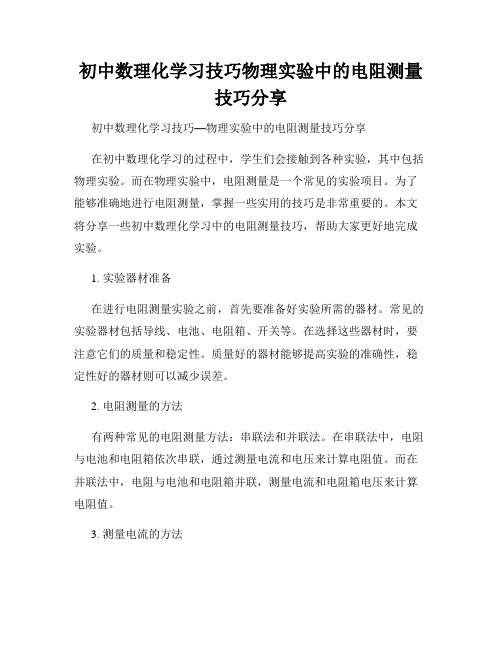 初中数理化学习技巧物理实验中的电阻测量技巧分享

初中数理化学习技巧—物理实验中的电阻测量技巧分享

在初中数理化学习的过程中，学生们会接触到各种实验，其中包括物理实验。而在物理实验中，电阻测量是一个常见的实验项目。为了能够准确地进行电阻测量，掌握一些实用的技巧是非常重要的。本文将分享一些初中数理化学习中的电阻测量技巧，帮助大家更好地完成实验。

1. 实验器材准备

在进行电阻测量实验之前，首先要准备好实验所需的器材。常见的实验器材包括导线、电池、电阻箱、开关等。在选择这些器材时，要注意它们的质量和稳定性。质量好的器材能够提高实验的准确性，稳定性好的器材则可以减少误差。

2. 电阻测量的方法

有两种常见的电阻测量方法：串联法和并联法。在串联法中，电阻与电池和电阻箱依次串联，通过测量电流和电压来计算电阻值。而在并联法中，电阻与电池和电阻箱并联，测量电流和电阻箱电压来计算电阻值。

3. 测量电流的方法